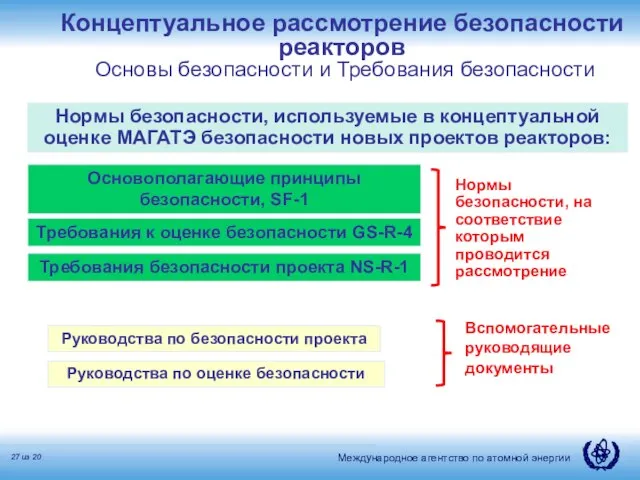 Концептуальное рассмотрение безопасности реакторов
Основы безопасности и Требования безопасности

Нормы безопасности, используемые в концептуальной оценке МАГАТЭ безопасности новых проектов реакторов:

Основополагающие принципы безопасности, SF-1

Требования к оценке безопасности GS-R-4

Требования безопасности проекта NS-R-1

Нормы безопасности, на соответствие которым проводится рассмотрение

Руководства по безопасности проекта

Руководства по оценке безопасности

Вспомогательные руководящие документы

27 из 20

Международное агентство по атомной энергии